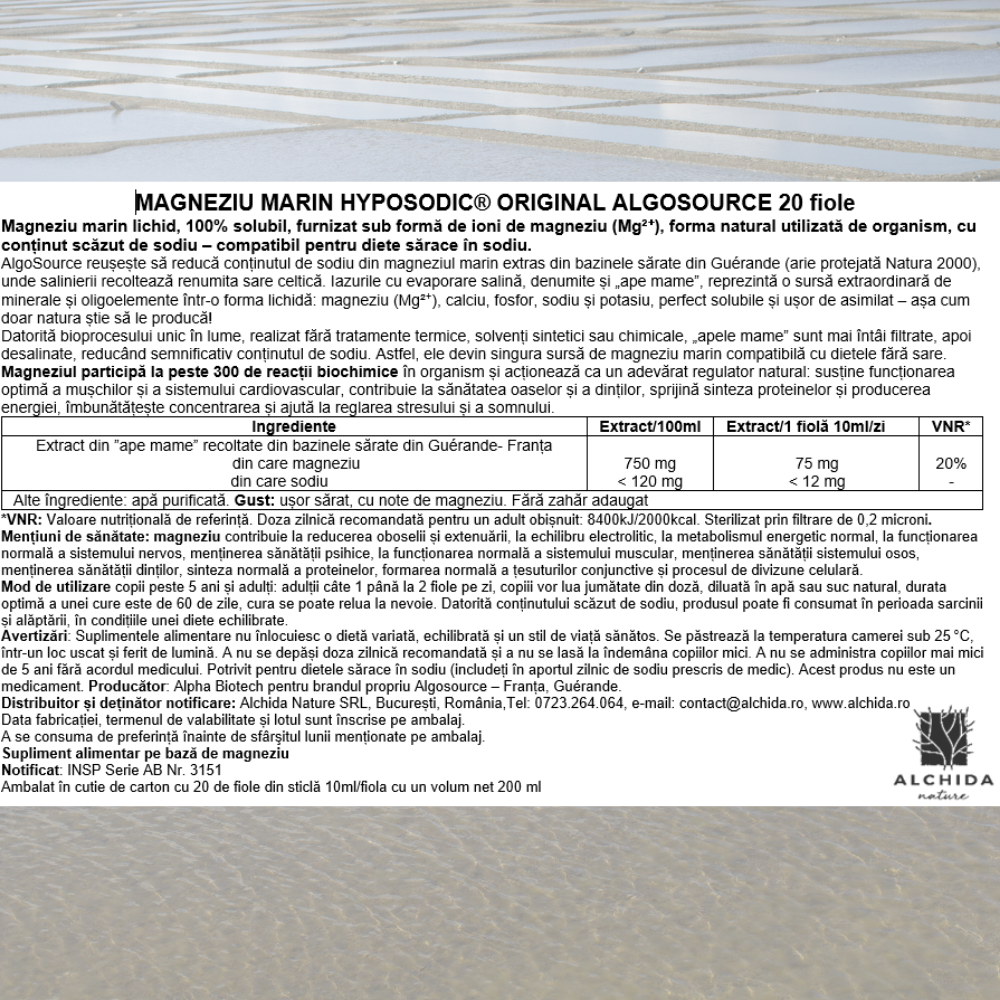 MAGNEZIU MARIN HYPOSODIC® ORIGINAL ALGOSOURCE 20 fiole

Magneziu marin lichid, 100% solubil, furnizat sub formă de ioni de magneziu ($Mg^{2+}$), forma natural utilizată de organism, cu conținut scăzut de sodiu – compatibil pentru diete sărace în sodiu.

AlgoSource reușește să reducă conținutul de sodiu din magneziul marin extras din bazinele sărate din Guérande (arie protejată Natura 2000), unde salinierii recoltează renumita sare celtică. Iazurile cu evaporare salină, denumite și „ape mame", reprezintă o sursă extraordinară de minerale și oligoelemente într-o forma lichidă: magneziu ($Mg^{2+}$), calciu, fosfor, sodiu și potasiu, perfect solubile și ușor de asimilat – așa cum doar natura știe să le producă!

Datorită bioprocesului unic în lume, realizat fără tratamente termice, solvenți sintetici sau chimicale, „apele mame" sunt mai întâi filtrate, apoi desalinate, reducând semnificativ conținutul de sodiu. Astfel, ele devin singura sursă de magneziu marin compatibilă cu dietele fără sare.

Magneziul participă la peste 300 de reacții biochimice în organism și acționează ca un adevărat regulator natural: susține funcționarea optimă a mușchilor și a sistemului cardiovascular, contribuie la sănătatea oaselor și a dinților, sprijină sinteza proteinelor și producerea energiei, îmbunătățește concentrarea și ajută la reglarea stresului și a somnului.

| Ingrediente | Extract/100ml | Extract/1 fiolă 10ml/zi | VNR* |
|---|---|---|---|
| Extract din "ape mame" recoltate din bazinele sărate din Guérande- Franța | | | |
| din care magneziu | 750 mg | 75 mg | 20% |
| din care sodiu | < 120 mg | < 12 mg | - |
| Alte îngrediente: apă purificată. Gust: ușor sărat, cu note de magneziu. Fără zahăr adaugat | | | |

*VNR: Valoare nutrițională de referință. Doza zilnică recomandată pentru un adult obișnuit: 8400kJ/2000kcal. Sterilizat prin filtrare de 0,2 microni.

Mențiuni de sănătate: magneziu contribuie la reducerea oboselii și extenuării, la echilibru electrolitic, la metabolismul energetic normal, la funcționarea normală a sistemului nervos, menținerea sănătății psihice, la funcționarea normală a sistemului muscular, menținerea sănătății sistemului osos, menținerea sănătății dinților, sinteza normală a proteinelor, formarea normală a țesuturilor conjunctive și procesul de divizune celulară.

Mod de utilizare copii peste 5 ani și adulți: adulții câte 1 până la 2 fiole pe zi, copiii vor lua jumătate din doză, diluată în apă sau suc natural, durata optimă a unei cure este de 60 de zile, cura se poate relua la nevoie. Datorită conținutului scăzut de sodiu, produsul poate fi consumat în perioada sarcinii și alăptării, în condițiile unei diete echilibrate.

Avertizări: Suplimentele alimentare nu înlocuiesc o dietă variată, echilibrată și un stil de viață sănătos. Se păstrează la temperatura camerei sub 25 °C, într-un loc uscat și ferit de lumină. A nu se depăși doza zilnică recomandată și a nu se lasă la îndemâna copiilor mici. A nu se administra copiilor mai mici de 5 ani fără acordul medicului. Potrivit pentru dietele sărace în sodiu (includeți în aportul zilnic de sodiu prescris de medic). Acest produs nu este un medicament. Producător: Alpha Biotech pentru brandul propriu Algosource – Franța, Guérande.

Distribuitor și deținător notificare: Alchida Nature SRL, București, România,Tel: 0723.264.064, e-mail: contact@alchida.ro, www.alchida.ro

Data fabricației, termenul de valabilitate și lotul sunt înscrise pe ambalaj.

A se consuma de preferință înainte de sfârșitul lunii menționate pe ambalaj.

Supliment alimentar pe bază de magneziu

Notificat: INSP Serie AB Nr. 3151

Ambalat în cutie de carton cu 20 de fiole din sticlă 10ml/fiola cu un volum net 200 ml

ALCHIDA nature